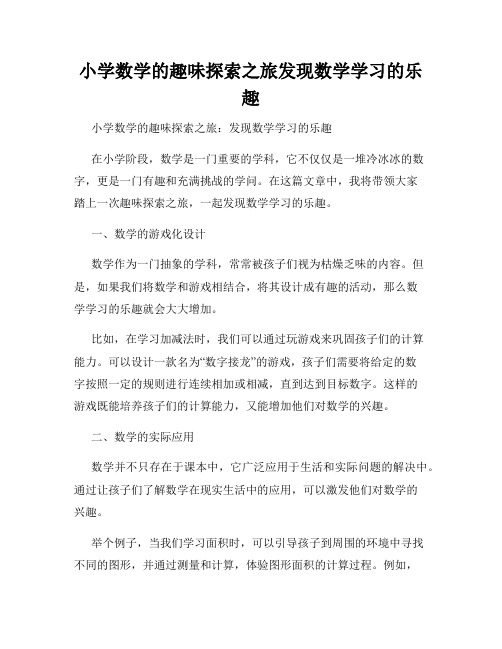 小学数学的趣味探索之旅发现数学学习的乐趣

小学数学的趣味探索之旅：发现数学学习的乐趣

在小学阶段，数学是一门重要的学科，它不仅仅是一堆冷冰冰的数字，更是一门有趣和充满挑战的学问。在这篇文章中，我将带领大家踏上一次趣味探索之旅，一起发现数学学习的乐趣。

一、数学的游戏化设计

数学作为一门抽象的学科，常常被孩子们视为枯燥乏味的内容。但是，如果我们将数学和游戏相结合，将其设计成有趣的活动，那么数学学习的乐趣就会大大增加。

比如，在学习加减法时，我们可以通过玩游戏来巩固孩子们的计算能力。可以设计一款名为“数字接龙”的游戏，孩子们需要将给定的数字按照一定的规则进行连续相加或相减，直到达到目标数字。这样的游戏既能培养孩子们的计算能力，又能增加他们对数学的兴趣。

二、数学的实际应用

数学并不只存在于课本中，它广泛应用于生活和实际问题的解决中。通过让孩子们了解数学在现实生活中的应用，可以激发他们对数学的兴趣。

举个例子，当我们学习面积时，可以引导孩子到周围的环境中寻找不同的图形，并通过测量和计算，体验图形面积的计算过程。例如，